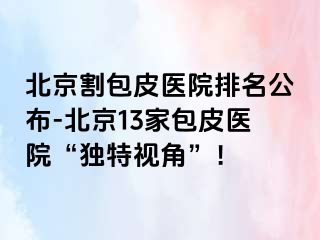 北京割包皮医院排名公布-北京13家包皮医院“独特视角”！